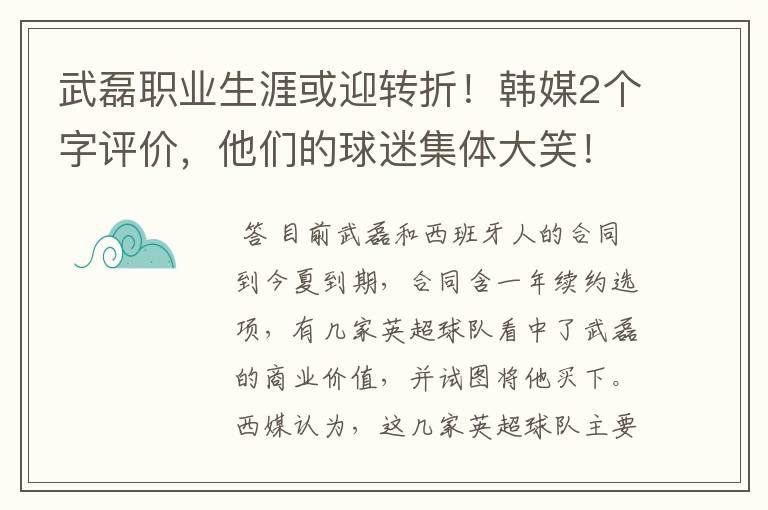 武磊职业生涯或迎转折！韩媒2个字评价，他们的球迷集体大笑！

答 目前武磊和西班牙人的合同到今夏到期，合同含一年续约选项，有几家英超球队看中了武磊的商业价值，并试图将他买下。西媒认为，这几家英超球队主要